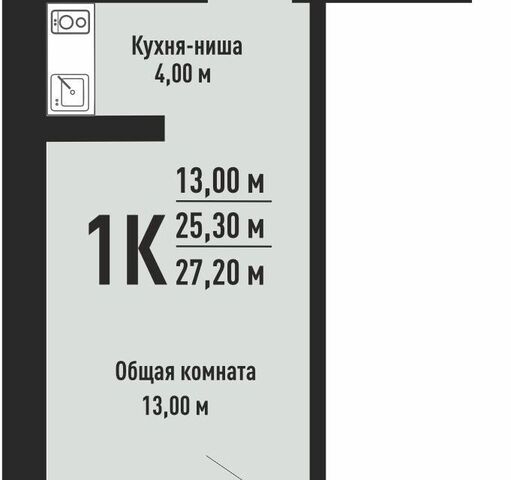 Кухня-ниша
4,00 м

1К
13,00 м
25,30 м
27,20 м

Общая комната
13,00 м